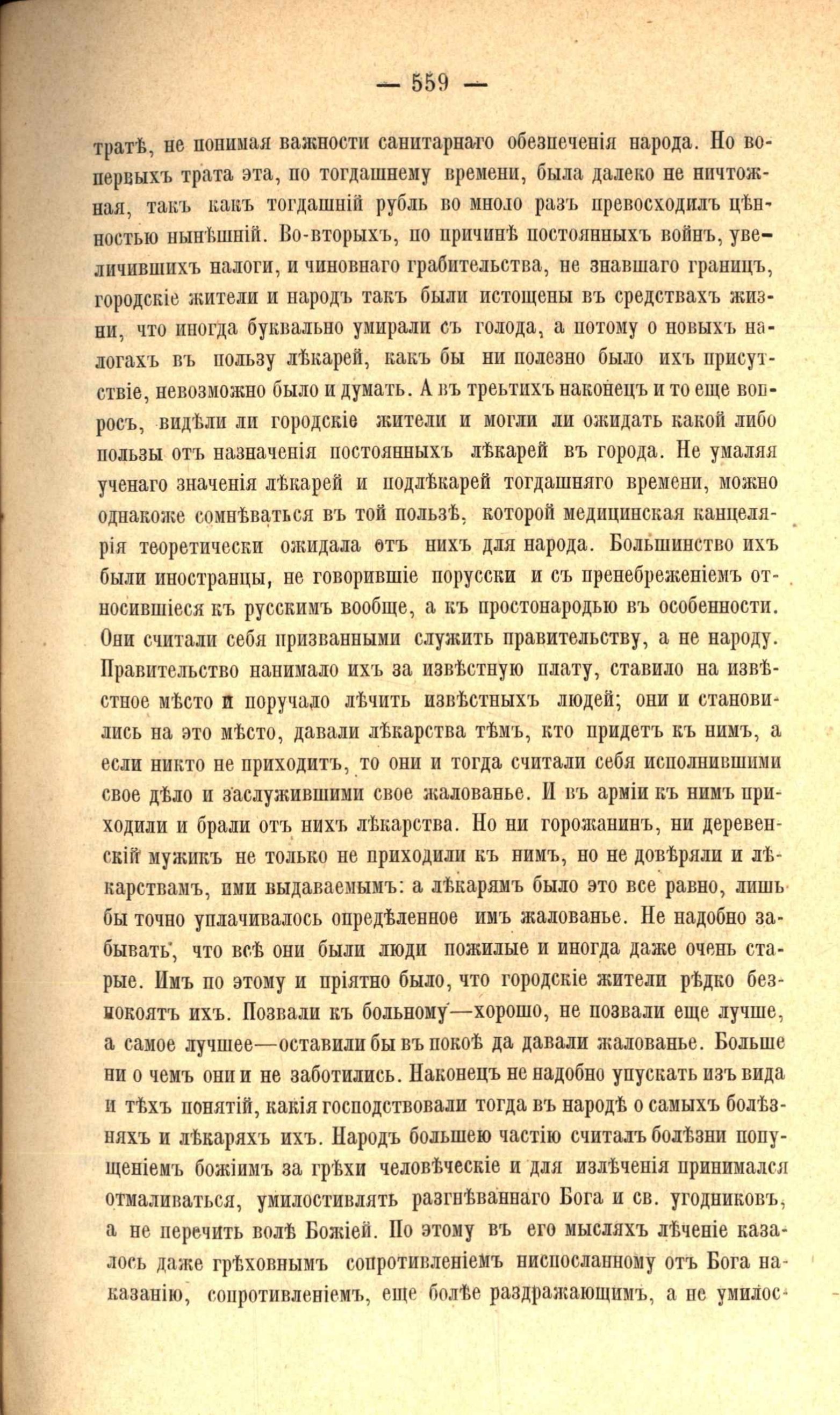 — 559 —

тратѣ, не понимая важности санитарнаго обезпеченія народа. Но во-первыхъ трата эта, по тогдашнему времени, была далеко не ничтожная, такъ какъ тогдашній рубль во много разъ превосходилъ цѣнностью нынѣшній. Во-вторыхъ, по причинѣ постоянныхъ войнъ, увеличившихъ налоги, и чиновнаго грабительства, не знавшаго границъ, городскіе жители и народъ такъ были истощены въ средствахъ жизни, что иногда буквально умирали съ голода, а потому о новыхъ налогахъ въ пользу лѣкарей, какъ бы ни полезно было ихъ присутствіе, невозможно было и думать. А въ третьихъ наконецъ и то еще вопросъ, видѣли ли городскіе жители и могли ли ожидать какой либо пользы отъ назначенія постоянныхъ лѣкарей въ города. Не умаляя ученаго значенія лѣкарей и подлѣкарей тогдашняго времени, можно однакоже сомнѣваться въ той пользѣ, которой медицинская канцелярія теоретически ожидала отъ нихъ для народа. Большинство ихъ были иностранцы, не говорившіе порусски и съ пренебреженіемъ относившіеся къ русскимъ вообще, а къ простонародью въ особенности. Они считали себя призванными служить правительству, а не народу. Правительство нанимало ихъ за извѣстную плату, ставило на извѣстное мѣсто и поручало лѣчить извѣстныхъ людей; они и становились на это мѣсто, давали лѣкарства тѣмъ, кто придетъ къ нимъ, а если никто не приходитъ, то они и тогда считали себя исполнившими свое дѣло и заслужившими свое жалованье. И въ арміи къ нимъ приходили и брали отъ нихъ лѣкарства. Но ни горожанинъ, ни деревенскій мужикъ не только не приходили къ нимъ, но не довѣряли и лѣкарствамъ, ими выдаваемымъ: а лѣкарямъ было это все равно, лишь бы точно уплачивалось опредѣленное имъ жалованье. Не надобно забывать, что всѣ они были люди пожилые и иногда даже очень старые. Имъ по этому и пріятно было, что городскіе жители рѣдко безпокоятъ ихъ. Позвали къ больному—хорошо, не позвали еще лучше, а самое лучшее—оставили бы въ покоѣ да давали жалованье. Больше ни о чемъ они и не заботились. Наконецъ не надобно упускать изъ вида и тѣхъ понятій, какія господствовали тогда въ народѣ о самыхъ болѣзняхъ и лѣкаряхъ ихъ. Народъ большею частію считалъ болѣзни попущеніемъ божіимъ за грѣхи человѣческіе и для излѣченія принимался отмаливаться, умилостивлять разгнѣваннаго Бога и св. угодниковъ, а не перечить волѣ Божіей. По этому въ его мысляхъ лѣченіе казалось даже грѣховнымъ сопротивленіемъ ниспосланному отъ Бога наказанію, сопротивленіемъ, еще болѣе раздражающимъ, а не умилос-